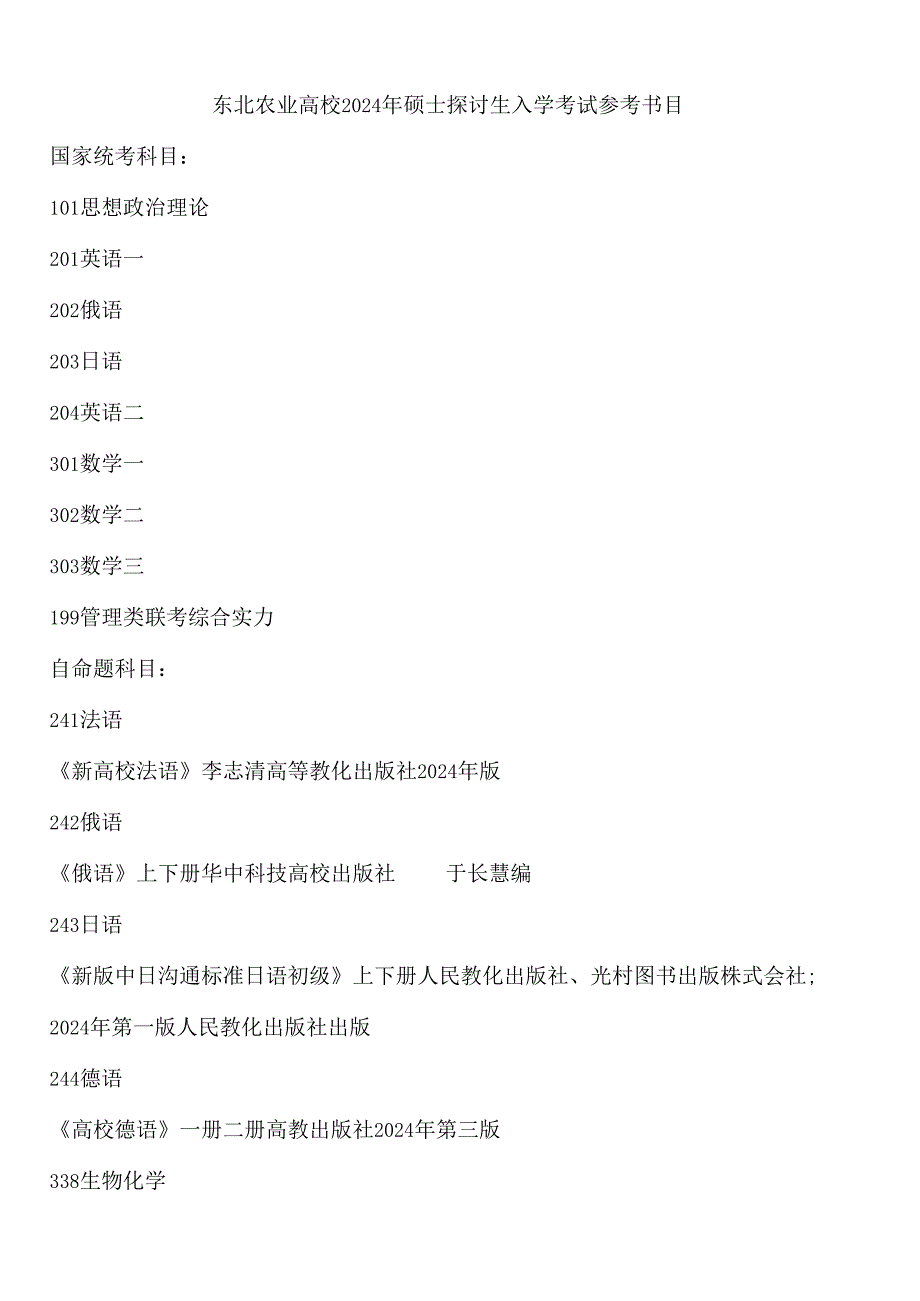 东北农业高校2024年硕士探讨生入学考试参考书目

国家统考科目：

101思想政治理论

201英语一

202俄语

203日语

204英语二

301数学一

302数学二

303数学三

199管理类联考综合实力

自命题科目：

241法语

《新高校法语》李志清高等教化出版社2024年版

242俄语

《俄语》上下册华中科技高校出版社　　于长慧编

243日语

《新版中日沟通标准日语初级》上下册人民教化出版社、光村图书出版株式会社；

2024年第一版人民教化出版社出版

244德语

《高校德语》一册二册高教出版社2024年第三版

338生物化学